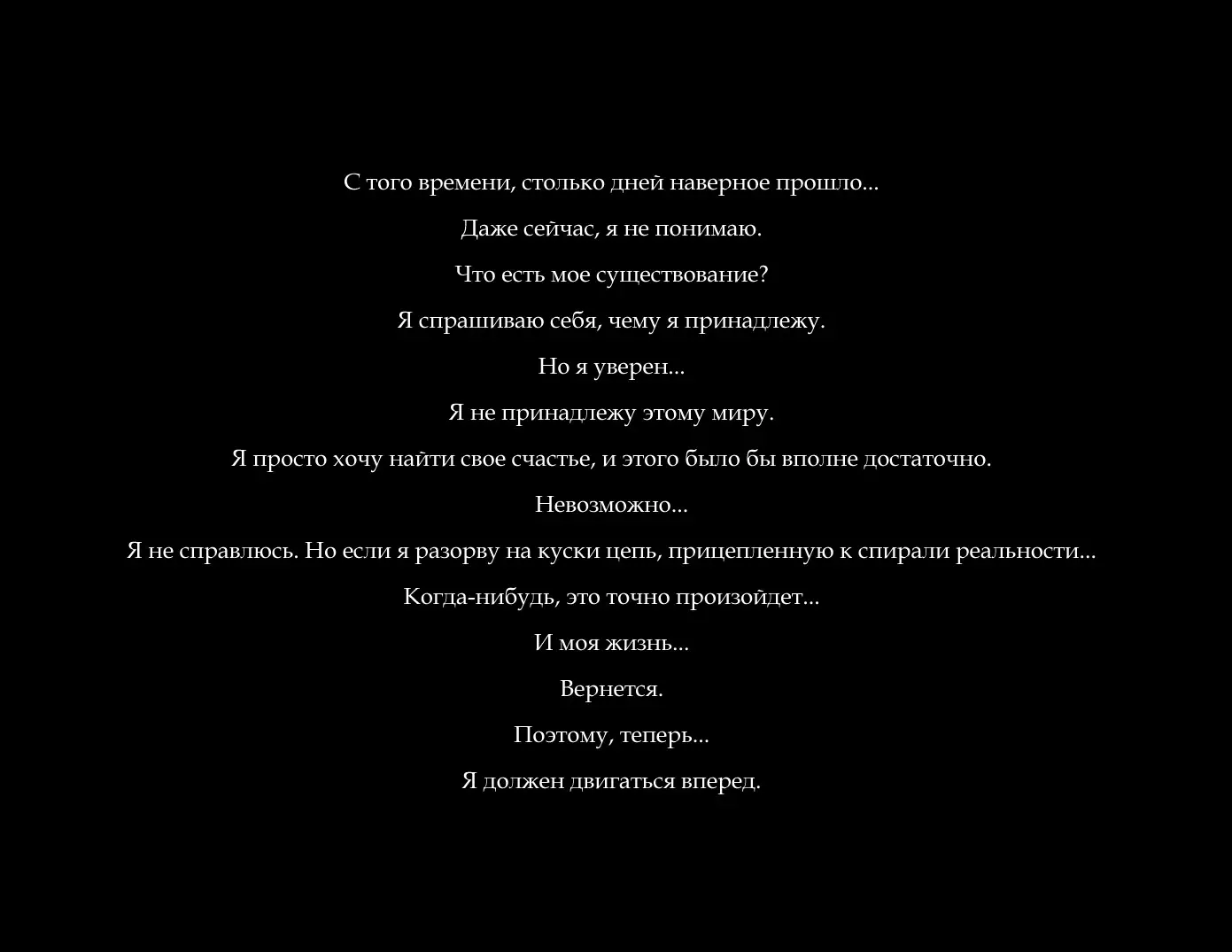 С того времени, столько дней наверное прошло...

Даже сейчас, я не понимаю.

Что есть мое существование?

Я спрашиваю себя, чему я принадлежу.

Но я уверен...

Я не принадлежу этому миру.

Я просто хочу найти свое счастье, и этого было бы вполне достаточно.

Невозможно...

Я не справлюсь. Но если я разорву на куски цепь, прицепленную к спирали реальности...

Когда-нибудь, это точно произойдет...

И моя жизнь...

Вернется.

Поэтому, теперь...

Я должен двигаться вперед.